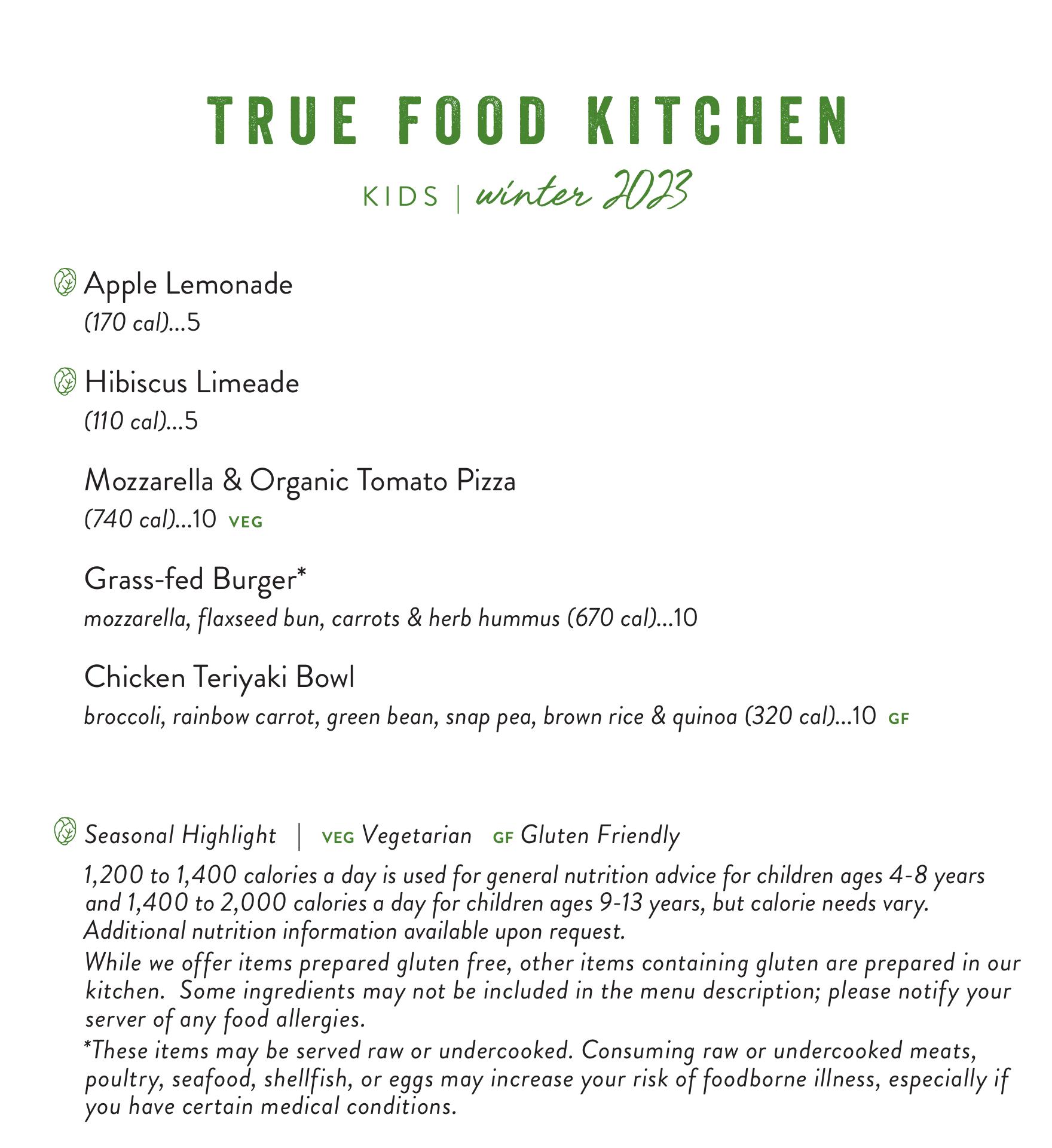 TRUE FOOD KITCHEN

KIDS | winter 2023

Apple Lemonade
(170 cal)...5

Hibiscus Limeade
(110 cal)...5

Mozzarella & Organic Tomato Pizza
(740 cal)...10 VEG

Grass-fed Burger*
mozzarella, flaxseed bun, carrots & herb hummus (670 cal)...10

Chicken Teriyaki Bowl
broccoli, rainbow carrot, green bean, snap pea, brown rice & quinoa (320 cal)...10 GF

Seasonal Highlight | VEG Vegetarian GF Gluten Friendly

1,200 to 1,400 calories a day is used for general nutrition advice for children ages 4-8 years and 1,400 to 2,000 calories a day for children ages 9-13 years, but calorie needs vary. Additional nutrition information available upon request.

While we offer items prepared gluten free, other items containing gluten are prepared in our kitchen. Some ingredients may not be included in the menu description; please notify your server of any food allergies.

*These items may be served raw or undercooked. Consuming raw or undercooked meats, poultry, seafood, shellfish, or eggs may increase your risk of foodborne illness, especially if you have certain medical conditions.